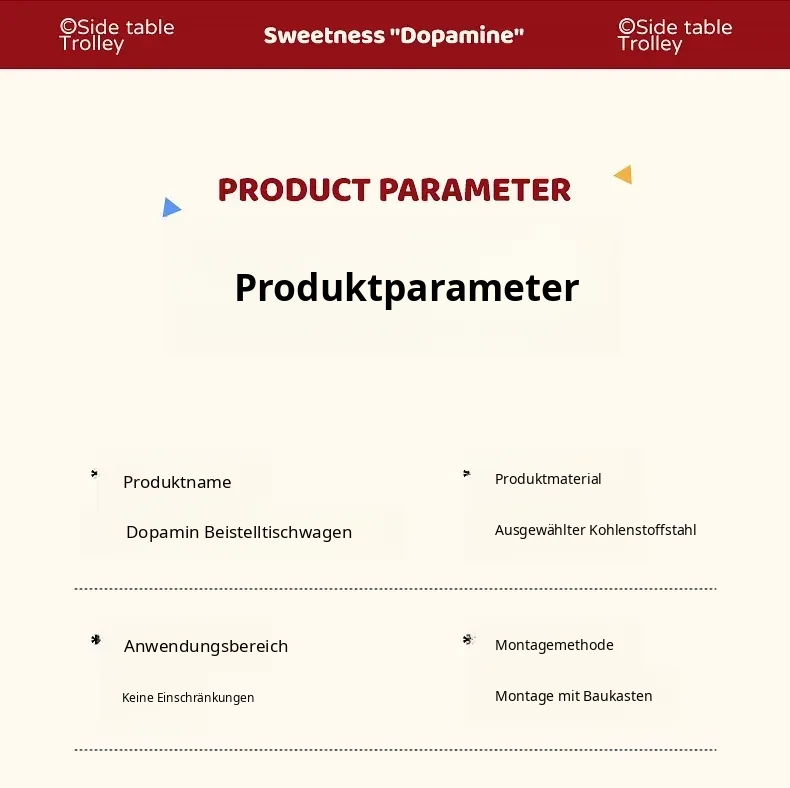 ©Side table Trolley

Sweetness "Dopamine"

©Side table Trolley

PRODUCT PARAMETER

Produktparameter

Produktname

Dopamin Beistelltischwagen

Produktmaterial

Ausgewählter Kohlenstoffstahl

Anwendungsbereich

Keine Einschränkungen

Montagemethode

Montage mit Baukasten